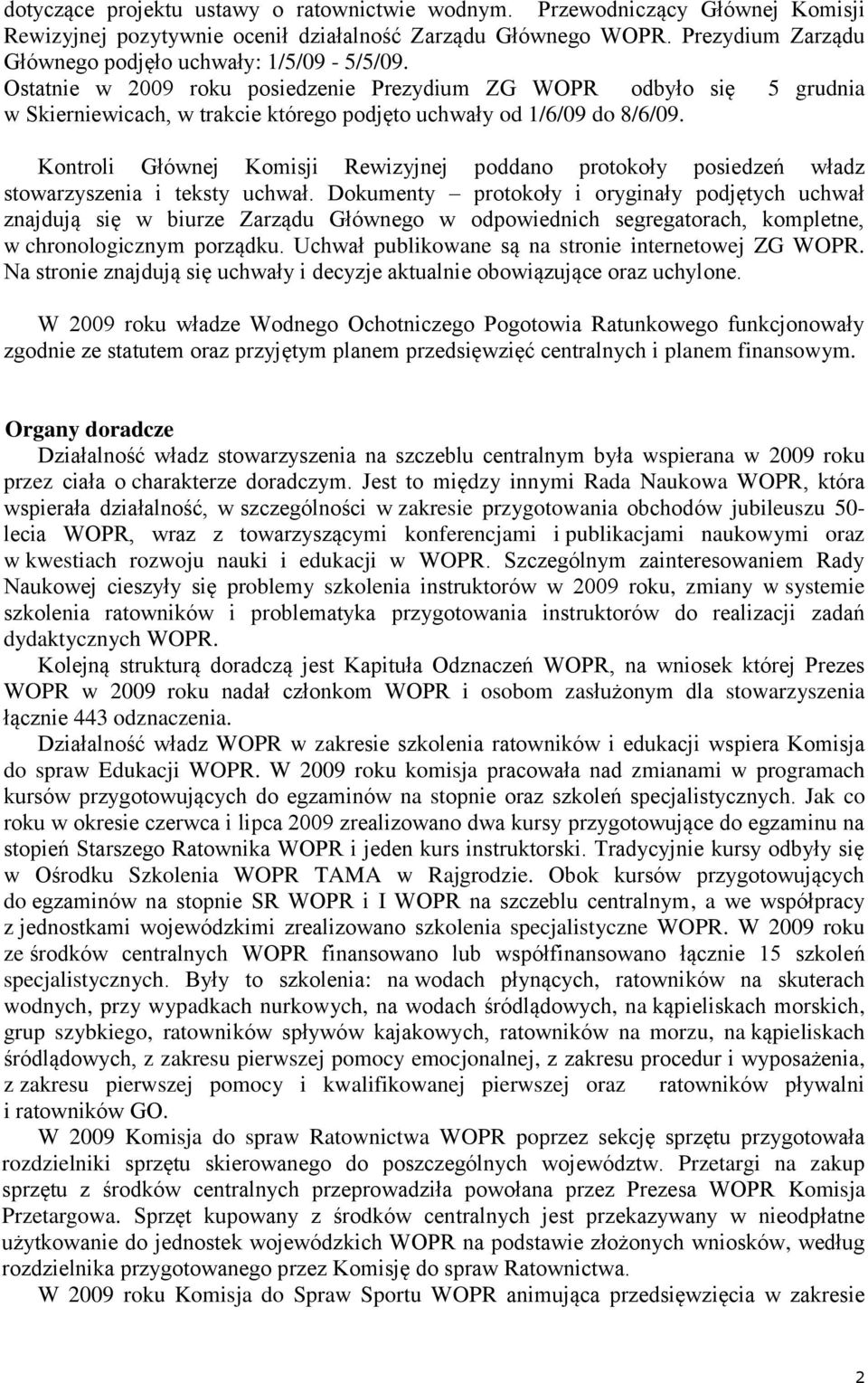 dotyczące projektu ustawy o ratownictwie wodnym. Przewodniczący Głównej Komisji Rewizyjnej pozytywnie ocenił działalność Zarządu Głównego WOPR. Prezydium Zarządu Głównego podjęło uchwały: 1/5/09 - 5/5/09.
Ostatnie w 2009 roku posiedzenie Prezydium ZG WOPR odbyło się 5 grudnia w Skierniewicach, w trakcie którego podjęto uchwały od 1/6/09 do 8/6/09.

Kontroli Głównej Komisji Rewizyjnej poddano protokoły posiedzeń władz stowarzyszenia i teksty uchwał. Dokumenty – protokoły i oryginały podjętych uchwał znajdują się w biurze Zarządu Głównego w odpowiednich segregatorach, kompletne, w chronologicznym porządku. Uchwał publikowane są na stronie internetowej ZG WOPR. Na stronie znajdują się uchwały i decyzje aktualnie obowiązujące oraz uchylone.

W 2009 roku władze Wodnego Ochotniczego Pogotowia Ratunkowego funkcjonowały zgodnie ze statutem oraz przyjętym planem przedsięwzięć centralnych i planem finansowym.

Organy doradcze
Działalność władz stowarzyszenia na szczeblu centralnym była wspierana w 2009 roku przez ciała o charakterze doradczym. Jest to między innymi Rada Naukowa WOPR, która wspierała działalność, w szczególności w zakresie przygotowania obchodów jubileuszu 50-lecia WOPR, wraz z towarzyszącymi konferencjami i publikacjami naukowymi oraz w kwestiach rozwoju nauki i edukacji w WOPR. Szczególnym zainteresowaniem Rady Naukowej cieszyły się problemy szkolenia instruktorów w 2009 roku, zmiany w systemie szkolenia ratowników i problematyka przygotowania instruktorów do realizacji zadań dydaktycznych WOPR.
Kolejną strukturą doradczą jest Kapituła Odznaczeń WOPR, na wniosek której Prezes WOPR w 2009 roku nadał członkom WOPR i osobom zasłużonym dla stowarzyszenia łącznie 443 odznaczenia.
Działalność władz WOPR w zakresie szkolenia ratowników i edukacji wspiera Komisja do spraw Edukacji WOPR. W 2009 roku komisja pracowała nad zmianami w programach kursów przygotowujących do egzaminów na stopnie oraz szkoleń specjalistycznych. Jak co roku w okresie czerwca i lipca 2009 zrealizowano dwa kursy przygotowujące do egzaminu na stopień Starszego Ratownika WOPR i jeden kurs instruktorski. Tradycyjnie kursy odbyły się w Ośrodku Szkolenia WOPR TAMA w Rajgrodzie. Obok kursów przygotowujących do egzaminów na stopnie SR WOPR i I WOPR na szczeblu centralnym, a we współpracy z jednostkami wojewódzkimi zrealizowano szkolenia specjalistyczne WOPR. W 2009 roku ze środków centralnych WOPR finansowano lub współfinansowano łącznie 15 szkoleń specjalistycznych. Były to szkolenia: na wodach płynących, ratowników na skuterach wodnych, przy wypadkach nurkowych, na wodach śródlądowych, na kąpieliskach morskich, grup szybkiego, ratowników spływów kajakowych, ratowników na morzu, na kąpieliskach śródlądowych, z zakresu pierwszej pomocy emocjonalnej, z zakresu procedur i wyposażenia, z zakresu pierwszej pomocy i kwalifikowanej pierwszej oraz ratowników pływalni i ratowników GO.
W 2009 Komisja do spraw Ratownictwa WOPR poprzez sekcję sprzętu przygotowała rozdzielniki sprzętu skierowanego do poszczególnych województw. Przetargi na zakup sprzętu z środków centralnych przeprowadziła powołana przez Prezesa WOPR Komisja Przetargowa. Sprzęt kupowany z środków centralnych jest przekazywany w nieodpłatne użytkowanie do jednostek wojewódzkich WOPR na podstawie złożonych wniosków, według rozdzielnika przygotowanego przez Komisję do spraw Ratownictwa.
W 2009 roku Komisja do Spraw Sportu WOPR animująca przedsięwzięcia w zakresie

2